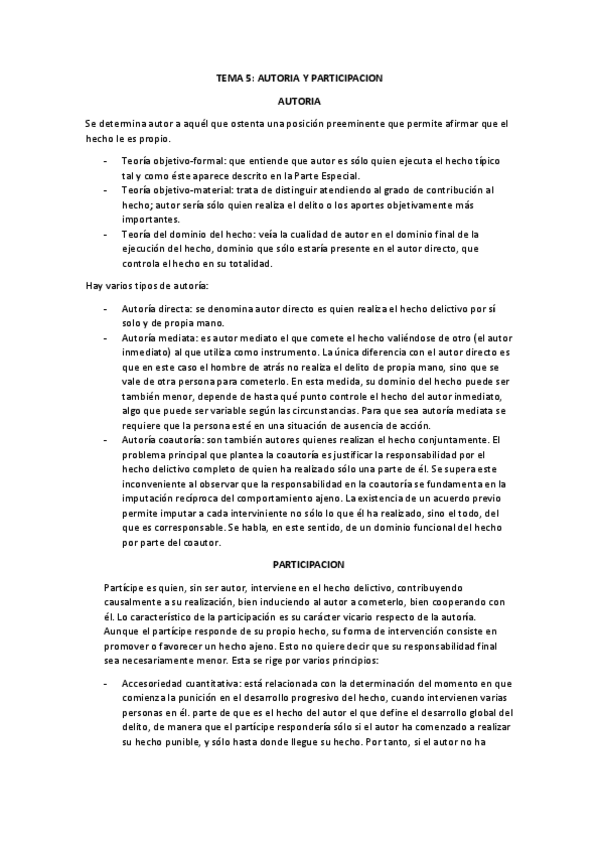 TEMA 5: AUTORIA Y PARTICIPACION

AUTORIA

Se determina autor a aquél que ostenta una posición preeminente que permite afirmar que el hecho le es propio.

- Teoría objetivo-formal: que entiende que autor es sólo quien ejecuta el hecho típico tal y como éste aparece descrito en la Parte Especial.
- Teoría objetivo-material: trata de distinguir atendiendo al grado de contribución al hecho; autor sería sólo quien realiza el delito o los aportes objetivamente más importantes.
- Teoría del dominio del hecho: veía la cualidad de autor en el dominio final de la ejecución del hecho, dominio que sólo estaría presente en el autor directo, que controla el hecho en su totalidad.

Hay varios tipos de autoría:

- Autoría directa: se denomina autor directo es quien realiza el hecho delictivo por sí solo y de propia mano.
- Autoría mediata: es autor mediato el que comete el hecho valiéndose de otro (el autor inmediato) al que utiliza como instrumento. La única diferencia con el autor directo es que en este caso el hombre de atrás no realiza el delito de propia mano, sino que se vale de otra persona para cometerlo. En esta medida, su dominio del hecho puede ser también menor, depende de hasta qué punto controle el hecho del autor inmediato, algo que puede ser variable según las circunstancias. Para que sea autoría mediata se requiere que la persona esté en una situación de ausencia de acción.
- Autoría coautoría: son también autores quienes realizan el hecho conjuntamente. El problema principal que plantea la coautoría es justificar la responsabilidad por el hecho delictivo completo de quien ha realizado sólo una parte de él. Se supera este inconveniente al observar que la responsabilidad en la coautoría se fundamenta en la imputación recíproca del comportamiento ajeno. La existencia de un acuerdo previo permite imputar a cada interviniente no sólo lo que él ha realizado, sino el todo, del que es corresponsable. Se habla, en este sentido, de un dominio funcional del hecho por parte del coautor.

PARTICIPACION

Partícipe es quien, sin ser autor, interviene en el hecho delictivo, contribuyendo causalmente a su realización, bien induciendo al autor a cometerlo, bien cooperando con él. Lo característico de la participación es su carácter vicario respecto de la autoría. Aunque el partícipe responde de su propio hecho, su forma de intervención consiste en promover o favorecer un hecho ajeno. Esto no quiere decir que su responsabilidad final sea necesariamente menor. Esta se rige por varios principios:

- Accesoriedad cuantitativa: está relacionada con la determinación del momento en que comienza la punición en el desarrollo progresivo del hecho, cuando intervienen varias personas en él. parte de que es el hecho del autor el que define el desarrollo global del delito, de manera que el partícipe respondería sólo si el autor ha comenzado a realizar su hecho punible, y sólo hasta donde llegue su hecho. Por tanto, si el autor no ha